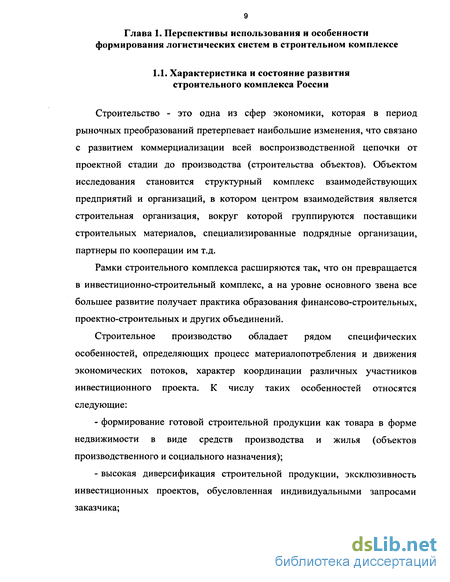 9

Глава 1. Перспективы использования и особенности формирования логистических систем в строительном комплексе

1.1. Характеристика и состояние развития строительного комплекса России

Строительство - это одна из сфер экономики, которая в период рыночных преобразований претерпевает наибольшие изменения, что связано с развитием коммерциализации всей воспроизводственной цепочки от проектной стадии до производства (строительства объектов). Объектом исследования становится структурный комплекс взаимодействующих предприятий и организаций, в котором центром взаимодействия является строительная организация, вокруг которой группируются поставщики строительных материалов, специализированные подрядные организации, партнеры по кооперации им т.д.

Рамки строительного комплекса расширяются так, что он превращается в инвестиционно-строительный комплекс, а на уровне основного звена все большее развитие получает практика образования финансово-строительных, проектно-строительных и других объединений.

Строительное производство обладает рядом специфических особенностей, определяющих процесс материалопотребления и движения экономических потоков, характер координации различных участников инвестиционного проекта. К числу таких особенностей относятся следующие:

- формирование готовой строительной продукции как товара в форме недвижимости в виде средств производства и жилья (объектов производственного и социального назначения);

- высокая диверсификация строительной продукции, эксклюзивность инвестиционных проектов, обусловленная индивидуальными запросами заказчика;

dsLib.net
библиотека диссертаций